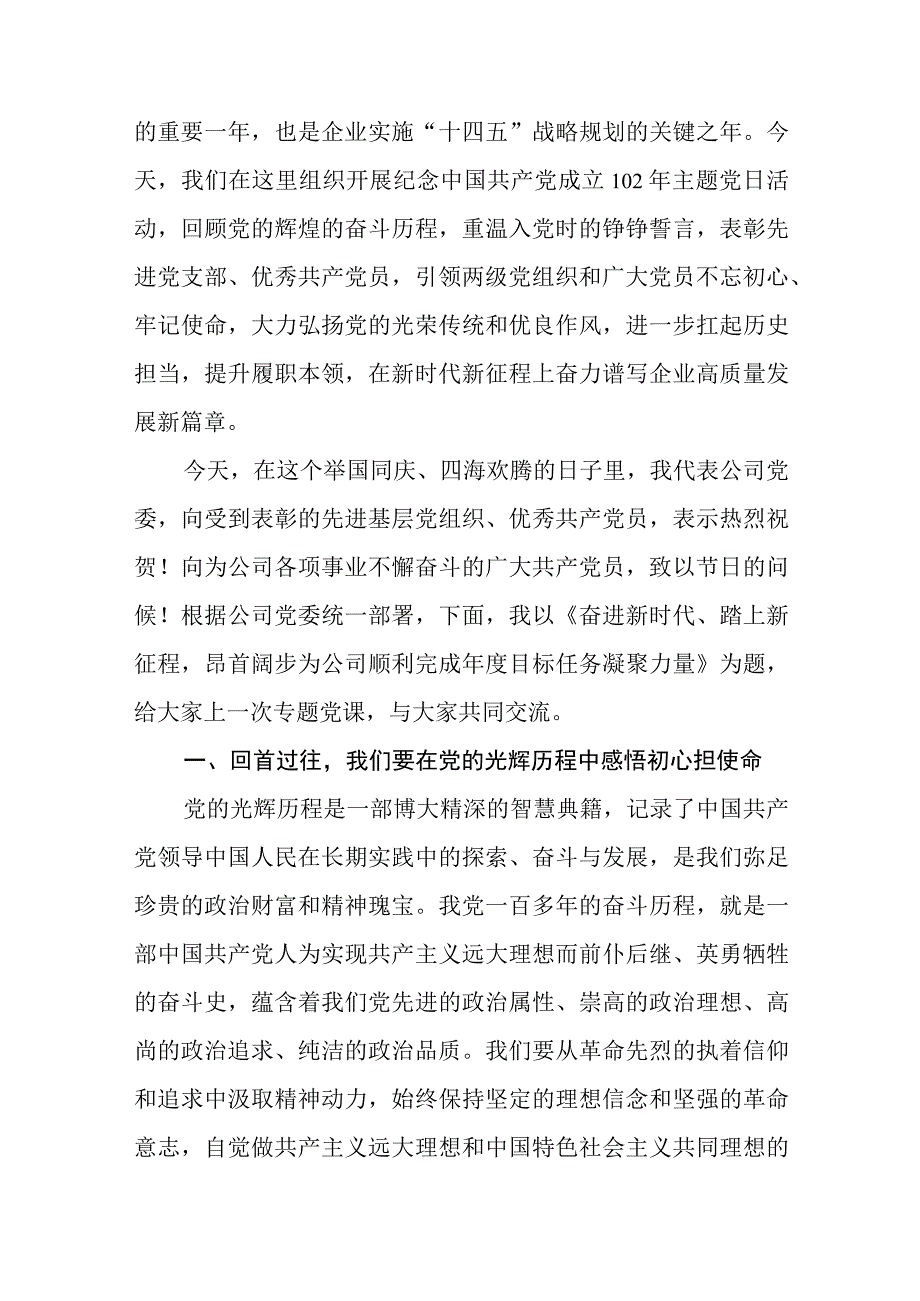 的重要一年，也是企业实施“十四五”战略规划的关键之年。今天，我们在这里组织开展纪念中国共产党成立102年主题党日活动，回顾党的辉煌的奋斗历程，重温入党时的铮铮誓言，表彰先进党支部、优秀共产党员，引领两级党组织和广大党员不忘初心、牢记使命，大力弘扬党的光荣传统和优良作风，进一步扛起历史担当，提升履职本领，在新时代新征程上奋力谱写企业高质量发展新篇章。

今天，在这个举国同庆、四海欢腾的日子里，我代表公司党委，向受到表彰的先进基层党组织、优秀共产党员，表示热烈祝贺！向为公司各项事业不懈奋斗的广大共产党员，致以节日的问候！根据公司党委统一部署，下面，我以《奋进新时代、踏上新征程，昂首阔步为公司顺利完成年度目标任务凝聚力量》为题，给大家上一次专题党课，与大家共同交流。

一、回首过往，我们要在党的光辉历程中感悟初心担使命

党的光辉历程是一部博大精深的智慧典籍，记录了中国共产党领导中国人民在长期实践中的探索、奋斗与发展，是我们弥足珍贵的政治财富和精神瑰宝。我党一百多年的奋斗历程，就是一部中国共产党人为实现共产主义远大理想而前仆后继、英勇牺牲的奋斗史，蕴含着我们党先进的政治属性、崇高的政治理想、高尚的政治追求、纯洁的政治品质。我们要从革命先烈的执着信仰和追求中汲取精神动力，始终保持坚定的理想信念和坚强的革命意志，自觉做共产主义远大理想和中国特色社会主义共同理想的